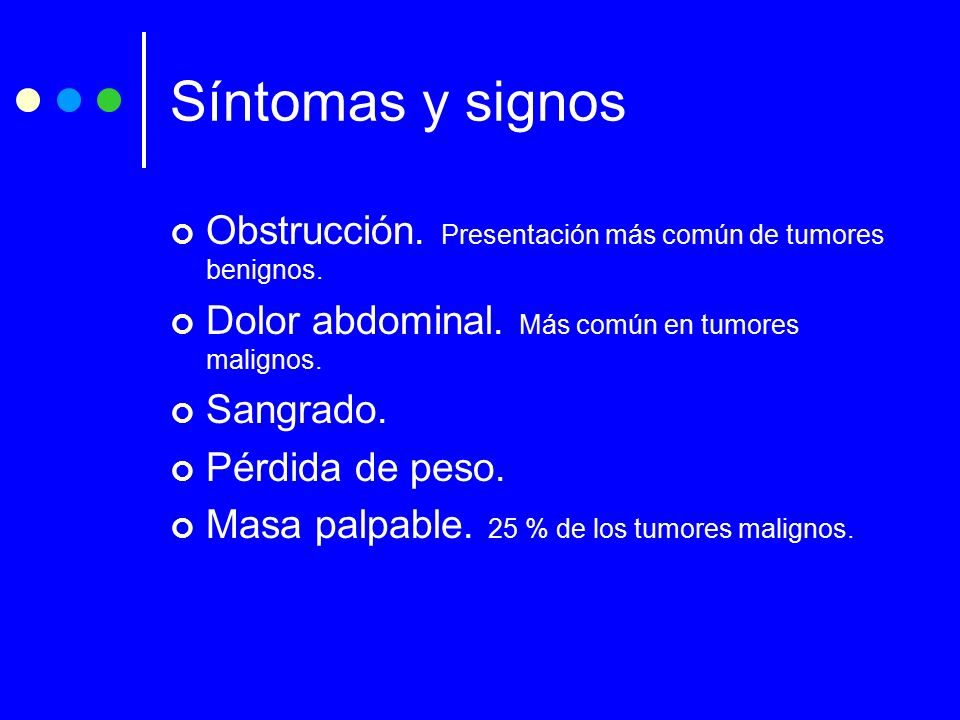 Síntomas y signos

Obstrucción. Presentación más común de tumores benignos.

Dolor abdominal. Más común en tumores malignos.

Sangrado.

Pérdida de peso.

Masa palpable. 25 % de los tumores malignos.